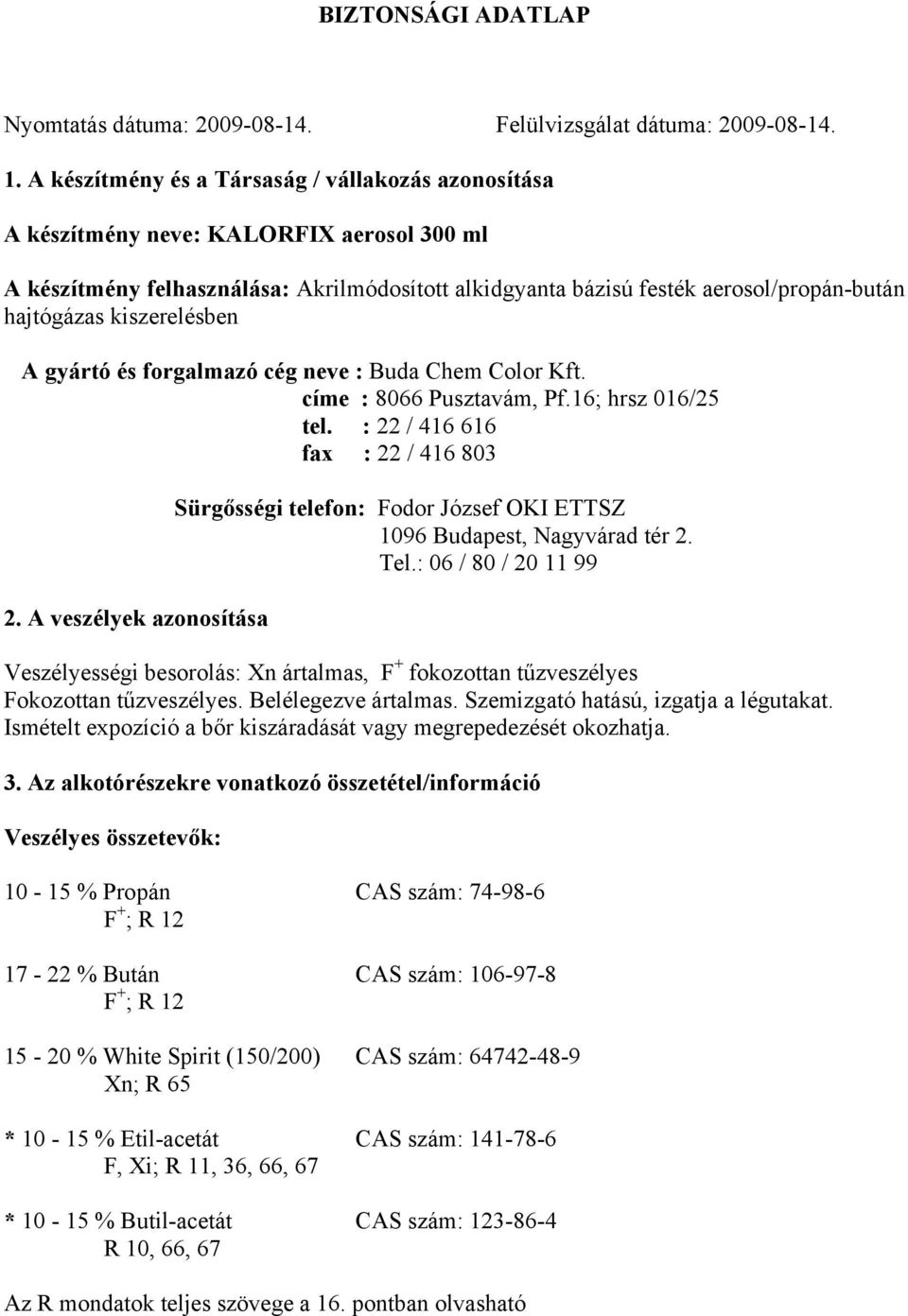 BIZTONSÁGI ADATLAP

Nyomtatás dátuma: 2009-08-14. Felülvizsgálat dátuma: 2009-08-14.

1. A készítmény és a Társaság / vállakozás azonosítása

A készítmény neve: KALORFIX aerosol 300 ml

A készítmény felhasználása: Akrilmódosított alkidgyanta bázisú festék aerosol/propán-bután hajtógázas kiszerelésben

A gyártó és forgalmazó cég neve : Buda Chem Color Kft.
címe : 8066 Pusztavám, Pf.16; hrsz 016/25
tel. : 22 / 416 616
fax : 22 / 416 803

Sürgősségi telefon: Fodor József OKI ETTSZ
1096 Budapest, Nagyvárad tér 2.
Tel.: 06 / 80 / 20 11 99

2. A veszélyek azonosítása

Veszélyességi besorolás: Xn ártalmas, $F^+$ fokozottan tűzveszélyes
Fokozottan tűzveszélyes. Belélegezve ártalmas. Szemizgató hatású, izgatja a légutakat. Ismételt expozíció a bőr kiszáradását vagy megrepedezését okozhatja.

3. Az alkotórészekre vonatkozó összetétel/információ

Veszélyes összetevők:

10 - 15 % Propán CAS szám: 74-98-6
$F^+$; R 12

17 - 22 % Bután CAS szám: 106-97-8
$F^+$; R 12

15 - 20 % White Spirit (150/200) CAS szám: 64742-48-9
Xn; R 65

* 10 - 15 % Etil-acetát CAS szám: 141-78-6
F, Xi; R 11, 36, 66, 67

* 10 - 15 % Butil-acetát CAS szám: 123-86-4
R 10, 66, 67

Az R mondatok teljes szövege a 16. pontban olvasható